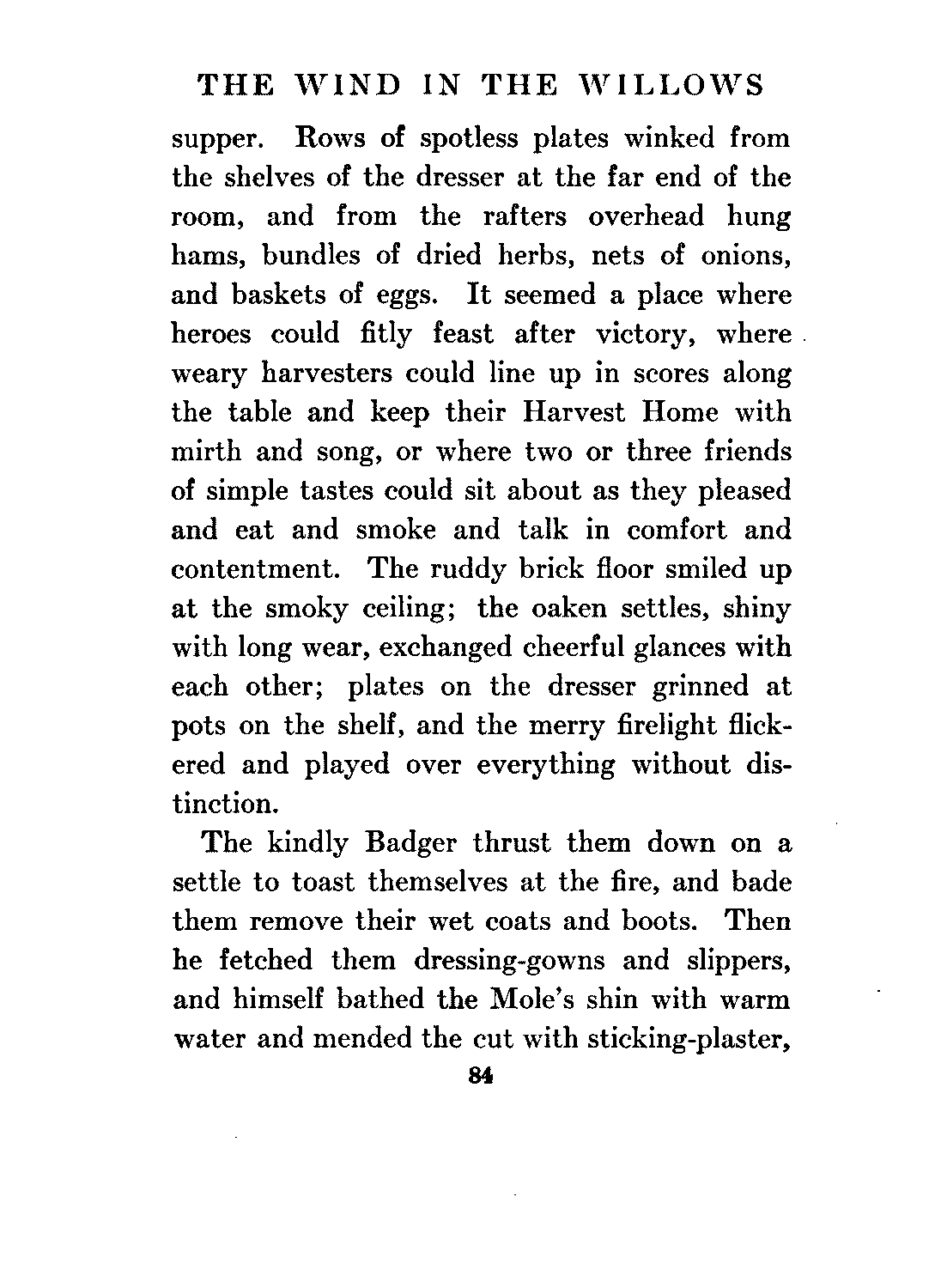 THE WIND IN THE WILLOWS

supper. Rows of spotless plates winked from the shelves of the dresser at the far end of the room, and from the rafters overhead hung hams, bundles of dried herbs, nets of onions, and baskets of eggs. It seemed a place where heroes could fitly feast after victory, where weary harvesters could line up in scores along the table and keep their Harvest Home with mirth and song, or where two or three friends of simple tastes could sit about as they pleased and eat and smoke and talk in comfort and contentment. The ruddy brick floor smiled up at the smoky ceiling; the oaken settles, shiny with long wear, exchanged cheerful glances with each other; plates on the dresser grinned at pots on the shelf, and the merry firelight flickered and played over everything without distinction.

The kindly Badger thrust them down on a settle to toast themselves at the fire, and bade them remove their wet coats and boots. Then he fetched them dressing-gowns and slippers, and himself bathed the Mole's shin with warm water and mended the cut with sticking-plaster,

84